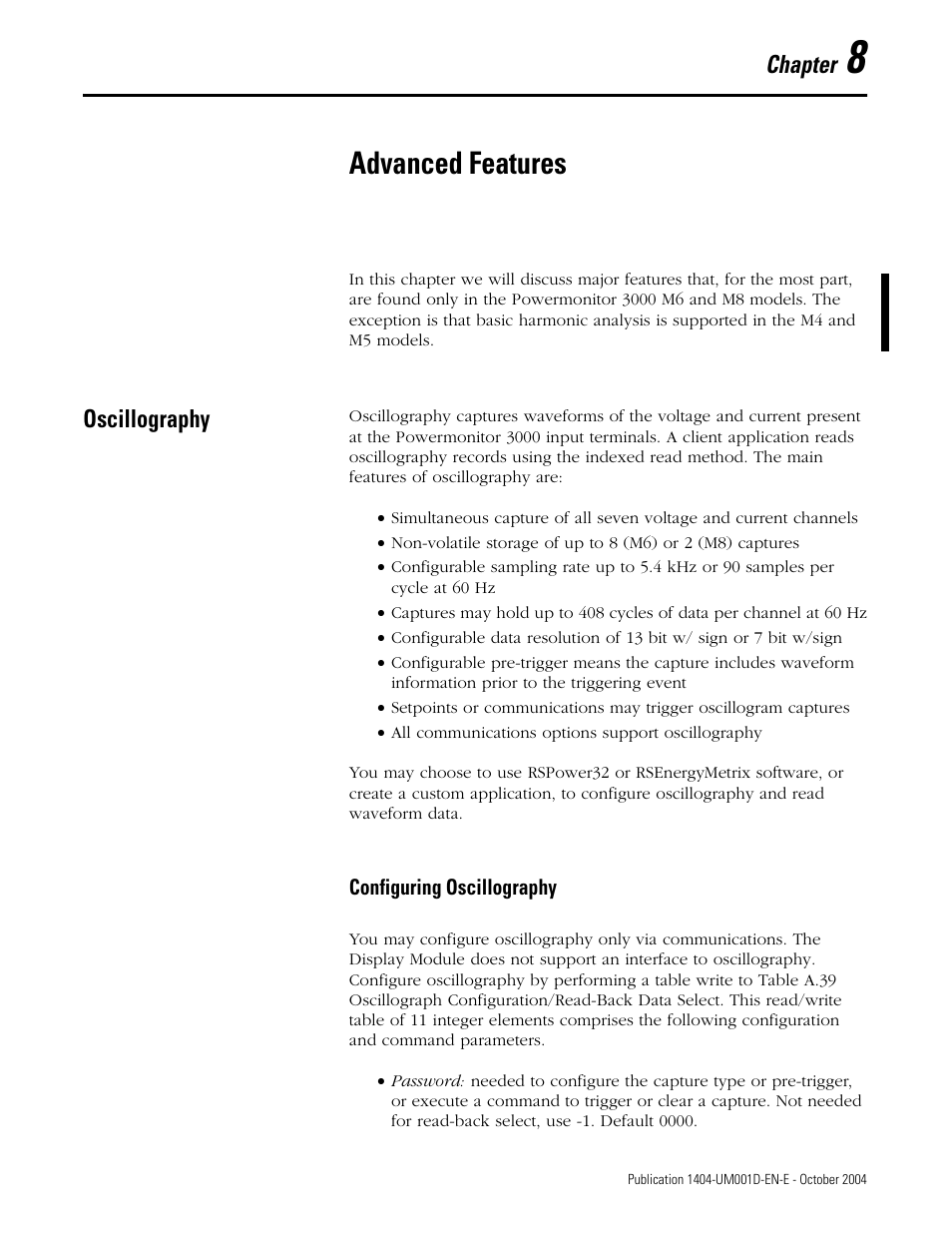 Chapter 8

Advanced Features

In this chapter we will discuss major features that, for the most part, are found only in the Powermonitor 3000 M6 and M8 models. The exception is that basic harmonic analysis is supported in the M4 and M5 models.

Oscillography

Oscillography captures waveforms of the voltage and current present at the Powermonitor 3000 input terminals. A client application reads oscillography records using the indexed read method. The main features of oscillography are:

• Simultaneous capture of all seven voltage and current channels
• Non-volatile storage of up to 8 (M6) or 2 (M8) captures
• Configurable sampling rate up to 5.4 kHz or 90 samples per cycle at 60 Hz
• Captures may hold up to 408 cycles of data per channel at 60 Hz
• Configurable data resolution of 13 bit w/ sign or 7 bit w/sign
• Configurable pre-trigger means the capture includes waveform information prior to the triggering event
• Setpoints or communications may trigger oscillogram captures
• All communications options support oscillography

You may choose to use RSPower32 or RSEnergyMetrix software, or create a custom application, to configure oscillography and read waveform data.

Configuring Oscillography

You may configure oscillography only via communications. The Display Module does not support an interface to oscillography. Configure oscillography by performing a table write to Table A.39 Oscillograph Configuration/Read-Back Data Select. This read/write table of 11 integer elements comprises the following configuration and command parameters.

• Password: needed to configure the capture type or pre-trigger, or execute a command to trigger or clear a capture. Not needed for read-back select, use -1. Default 0000.

Publication 1404-UM001D-EN-E - October 2004